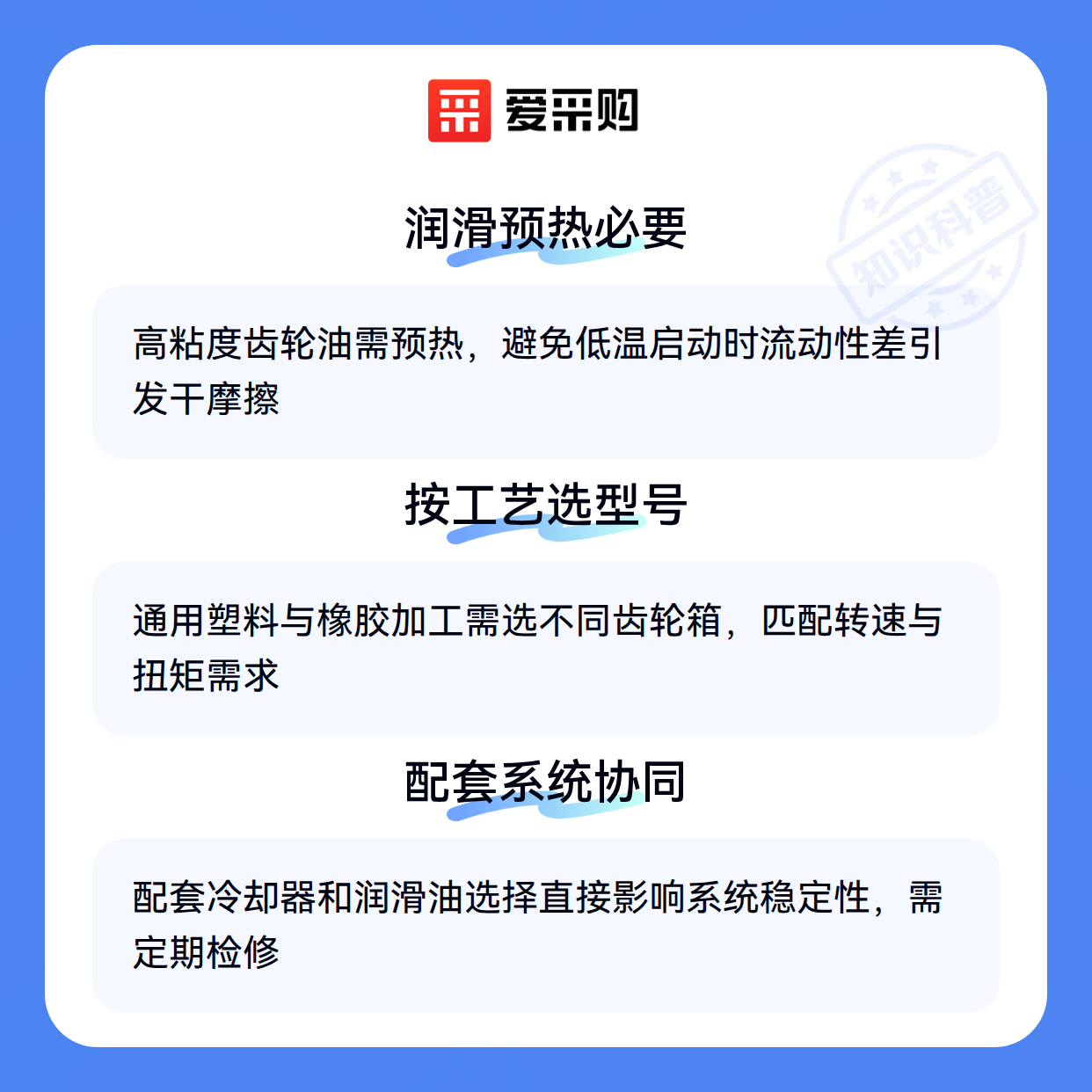 爱采购

润滑预热必要

高粘度齿轮油需预热，避免低温启动时流动性差引发干摩擦

按工艺选型号

通用塑料与橡胶加工需选不同齿轮箱，匹配转速与扭矩需求

配套系统协同

配套冷却器和润滑油选择直接影响系统稳定性，需定期检修

知识科普